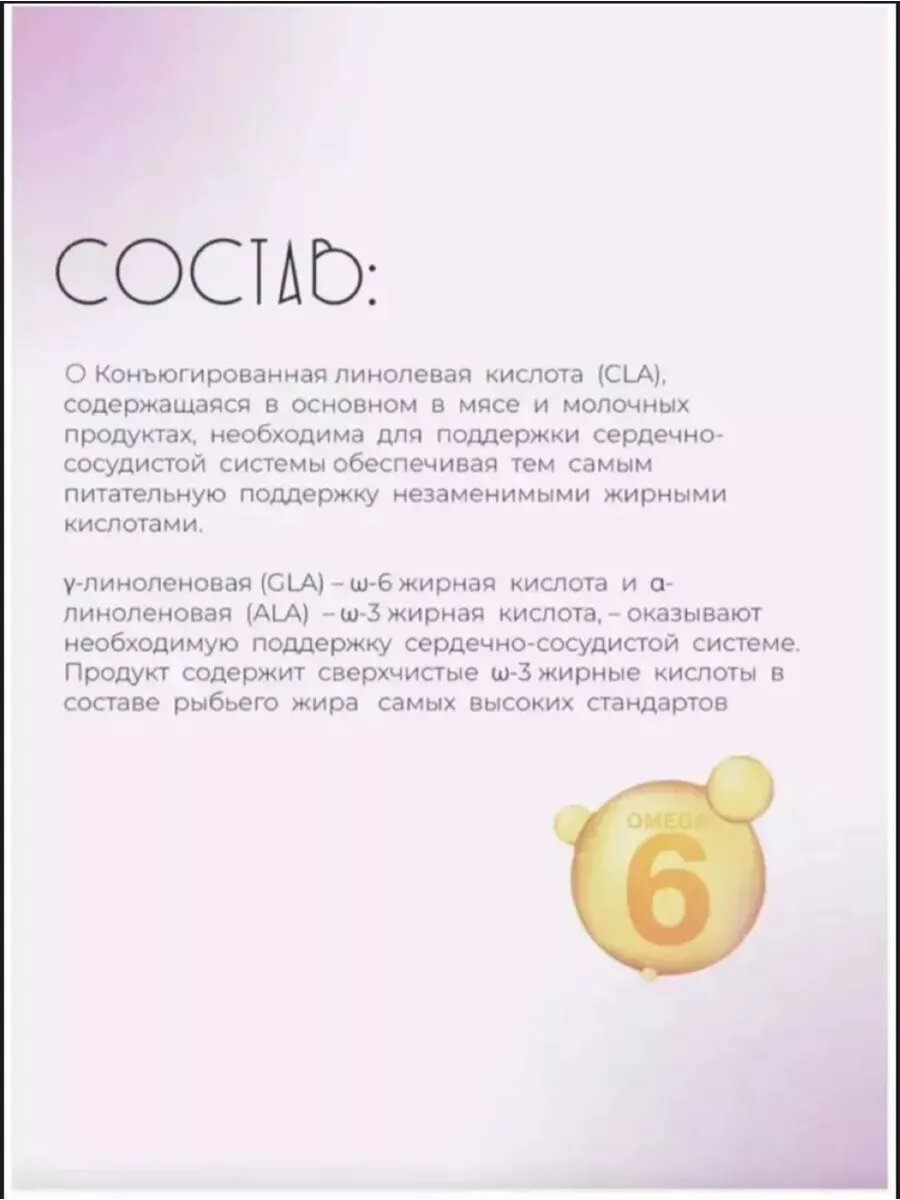 СОСТАВ:

О Конъюгированная линолевая кислота (CLA), содержащаяся в основном в мясе и молочных продуктах, необходима для поддержки сердечно-сосудистой системы обеспечивая тем самым питательную поддержку незаменимыми жирными кислотами.

γ-линоленовая (GLA) – ω-6 жирная кислота и α-линоленовая (ALA) – ω-3 жирная кислота, – оказывают необходимую поддержку сердечно-сосудистой системе. Продукт содержит сверхчистые ω-3 жирные кислоты в составе рыбьего жира самых высоких стандартов

OMEGA
6